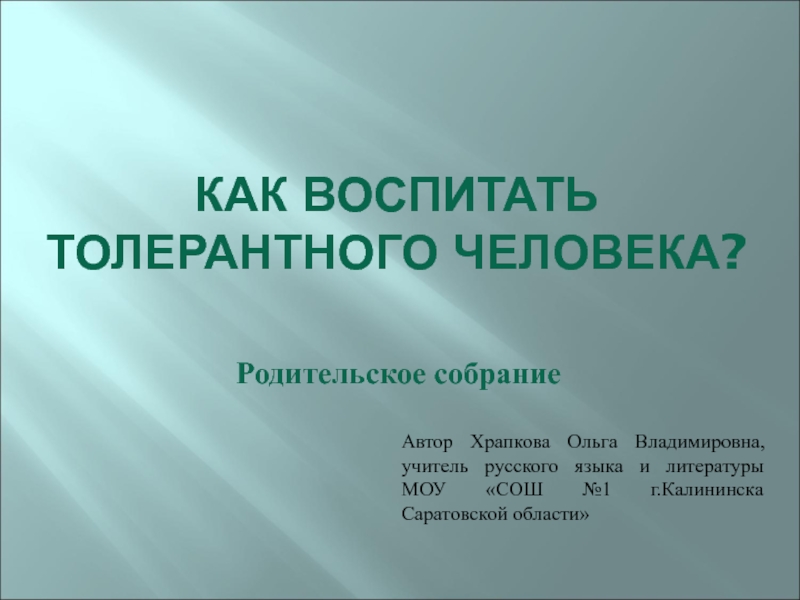 КАК ВОСПИТАТЬ ТОЛЕРАНТНОГО ЧЕЛОВЕКА?

Родительское собрание

Автор Храпкова Ольга Владимировна, учитель русского языка и литературы МОУ «СОШ №1 г.Калининска Саратовской области»